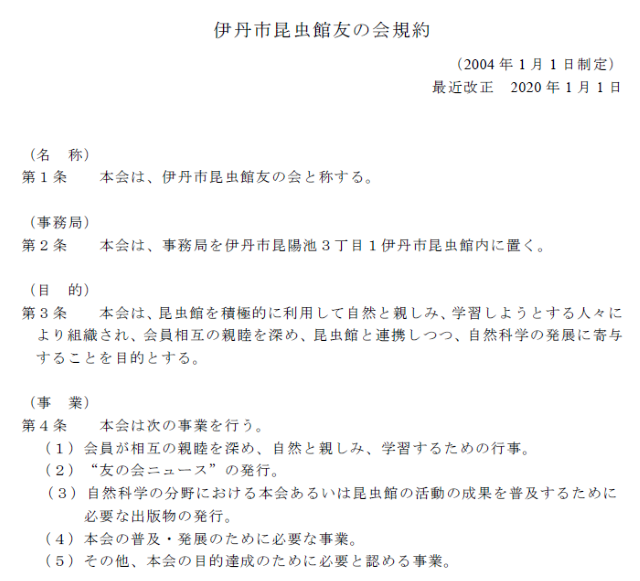 伊丹市昆虫館友の会規約

（2004年1月1日制定）
最近改正　2020年1月1日

（名　称）
第1条　本会は、伊丹市昆虫館友の会と称する。

（事務局）
第2条　本会は、事務局を伊丹市昆陽池3丁目1伊丹市昆虫館内に置く。

（目　的）
第3条　本会は、昆虫館を積極的に利用して自然と親しみ、学習しようとする人々により組織され、会員相互の親睦を深め、昆虫館と連携しつつ、自然科学の発展に寄与することを目的とする。

（事　業）
第4条　本会は次の事業を行う。
（1）会員が相互の親睦を深め、自然と親しみ、学習するための行事。
（2）“友の会ニュース”の発行。
（3）自然科学の分野における本会あるいは昆虫館の活動の成果を普及するために必要な出版物の発行。
（4）本会の普及・発展のために必要な事業。
（5）その他、本会の目的達成のために必要と認める事業。